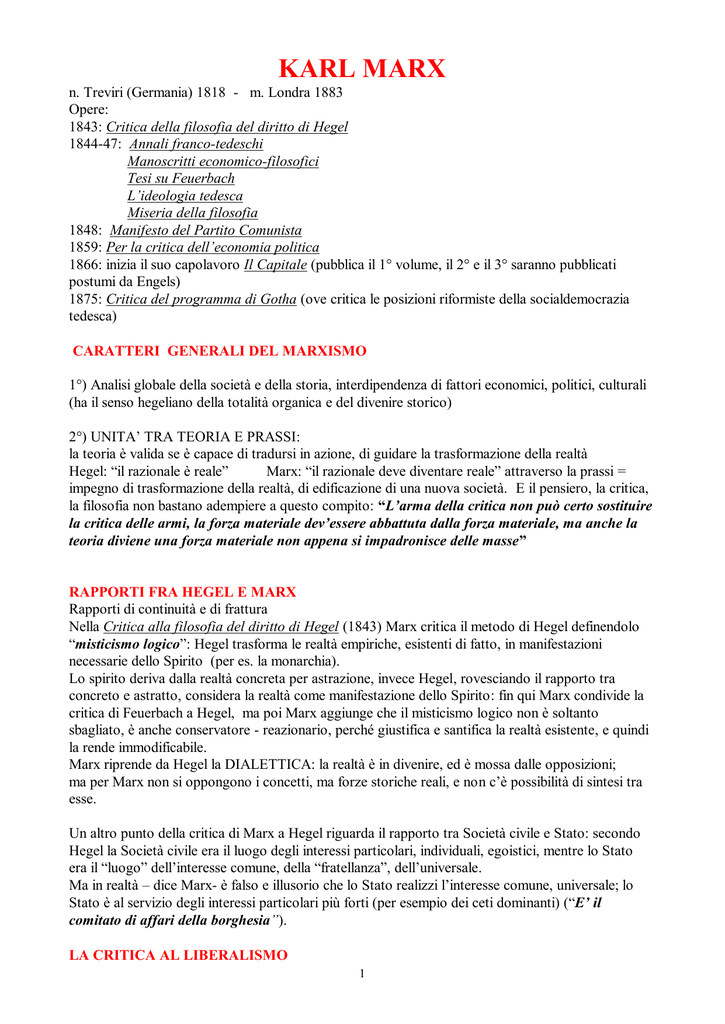 KARL MARX

n. Treviri (Germania) 1818 - m. Londra 1883
Opere:
1843: Critica della filosofia del diritto di Hegel
1844-47: Annali franco-tedeschi
Manoscritti economico-filosofici
Tesi su Feuerbach
L'ideologia tedesca
Miseria della filosofia
1848: Manifesto del Partito Comunista
1859: Per la critica dell'economia politica
1866: inizia il suo capolavoro Il Capitale (pubblica il 1° volume, il 2° e il 3° saranno pubblicati postumi da Engels)
1875: Critica del programma di Gotha (ove critica le posizioni riformiste della socialdemocrazia tedesca)

CARATTERI GENERALI DEL MARXISMO

1°) Analisi globale della società e della storia, interdipendenza di fattori economici, politici, culturali (ha il senso hegeliano della totalità organica e del divenire storico)

2°) UNITA' TRA TEORIA E PRASSI:
la teoria è valida se è capace di tradursi in azione, di guidare la trasformazione della realtà
Hegel: "il razionale è reale" Marx: "il razionale deve diventare reale" attraverso la prassi = impegno di trasformazione della realtà, di edificazione di una nuova società. E il pensiero, la critica, la filosofia non bastano adempiere a questo compito: "L'arma della critica non può certo sostituire la critica delle armi, la forza materiale dev'essere abbattuta dalla forza materiale, ma anche la teoria diviene una forza materiale non appena si impadronisce delle masse"

RAPPORTI FRA HEGEL E MARX
Rapporti di continuità e di frattura
Nella Critica alla filosofia del diritto di Hegel (1843) Marx critica il metodo di Hegel definendolo "misticismo logico": Hegel trasforma le realtà empiriche, esistenti di fatto, in manifestazioni necessarie dello Spirito (per es. la monarchia).
Lo spirito deriva dalla realtà concreta per astrazione, invece Hegel, rovesciando il rapporto tra concreto e astratto, considera la realtà come manifestazione dello Spirito: fin qui Marx condivide la critica di Feuerbach a Hegel, ma poi Marx aggiunge che il misticismo logico non è soltanto sbagliato, è anche conservatore - reazionario, perché giustifica e santifica la realtà esistente, e quindi la rende immodificabile.
Marx riprende da Hegel la DIALETTICA: la realtà è in divenire, ed è mossa dalle opposizioni; ma per Marx non si oppongono i concetti, ma forze storiche reali, e non c'è possibilità di sintesi tra esse.

Un altro punto della critica di Marx a Hegel riguarda il rapporto tra Società civile e Stato: secondo Hegel la Società civile era il luogo degli interessi particolari, individuali, egoistici, mentre lo Stato era il "luogo" dell'interesse comune, della "fratellanza", dell'universale.
Ma in realtà – dice Marx- è falso e illusorio che lo Stato realizzi l'interesse comune, universale; lo Stato è al servizio degli interessi particolari più forti (per esempio dei ceti dominanti) ("E' il comitato di affari della borghesia").

LA CRITICA AL LIBERALISMO

1